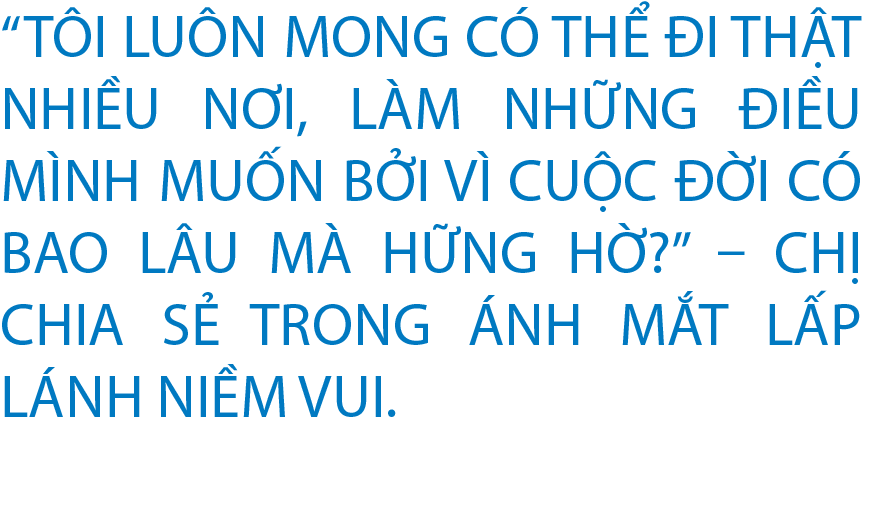 “TÔI LUÔN MONG CÓ THỂ ĐI THẬT NHIỀU NƠI, LÀM NHỮNG ĐIỀU MÌNH MUỐN BỞI VÌ CUỘC ĐỜI CÓ BAO LÂU MÀ HỮNG HỜ?” – CHỊ CHIA SẺ TRONG ÁNH MẮT LẤP LÁNH NIỀM VUI.